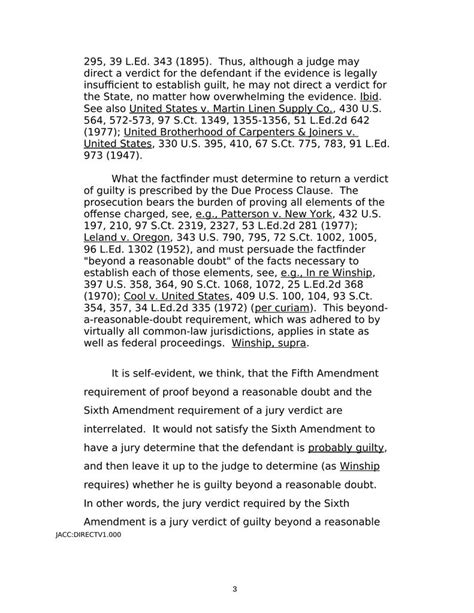 295, 39 L.Ed. 343 (1895). Thus, although a judge may direct a verdict for the defendant if the evidence is legally insufficient to establish guilt, he may not direct a verdict for the State, no matter how overwhelming the evidence. Ibid. See also United States v. Martin Linen Supply Co., 430 U.S. 564, 572-573, 97 S.Ct. 1349, 1355-1356, 51 L.Ed.2d 642 (1977); United Brotherhood of Carpenters & Joiners v. United States, 330 U.S. 395, 410, 67 S.Ct. 775, 783, 91 L.Ed. 973 (1947).

What the factfinder must determine to return a verdict of guilty is prescribed by the Due Process Clause. The prosecution bears the burden of proving all elements of the offense charged, see, e.g., Patterson v. New York, 432 U.S. 197, 210, 97 S.Ct. 2319, 2327, 53 L.Ed.2d 281 (1977); Leland v. Oregon, 343 U.S. 790, 795, 72 S.Ct. 1002, 1005, 96 L.Ed. 1302 (1952), and must persuade the factfinder "beyond a reasonable doubt" of the facts necessary to establish each of those elements, see, e.g., In re Winship, 397 U.S. 358, 364, 90 S.Ct. 1068, 1072, 25 L.Ed.2d 368 (1970); Cool v. United States, 409 U.S. 100, 104, 93 S.Ct. 354, 357, 34 L.Ed.2d 335 (1972) (per curiam). This beyond-a-reasonable-doubt requirement, which was adhered to by virtually all common-law jurisdictions, applies in state as well as federal proceedings. Winship, supra.

It is self-evident, we think, that the Fifth Amendment requirement of proof beyond a reasonable doubt and the Sixth Amendment requirement of a jury verdict are interrelated. It would not satisfy the Sixth Amendment to have a jury determine that the defendant is probably guilty, and then leave it up to the judge to determine (as Winship requires) whether he is guilty beyond a reasonable doubt. In other words, the jury verdict required by the Sixth Amendment is a jury verdict of guilty beyond a reasonable

JACC:DIRECTV1.000

3